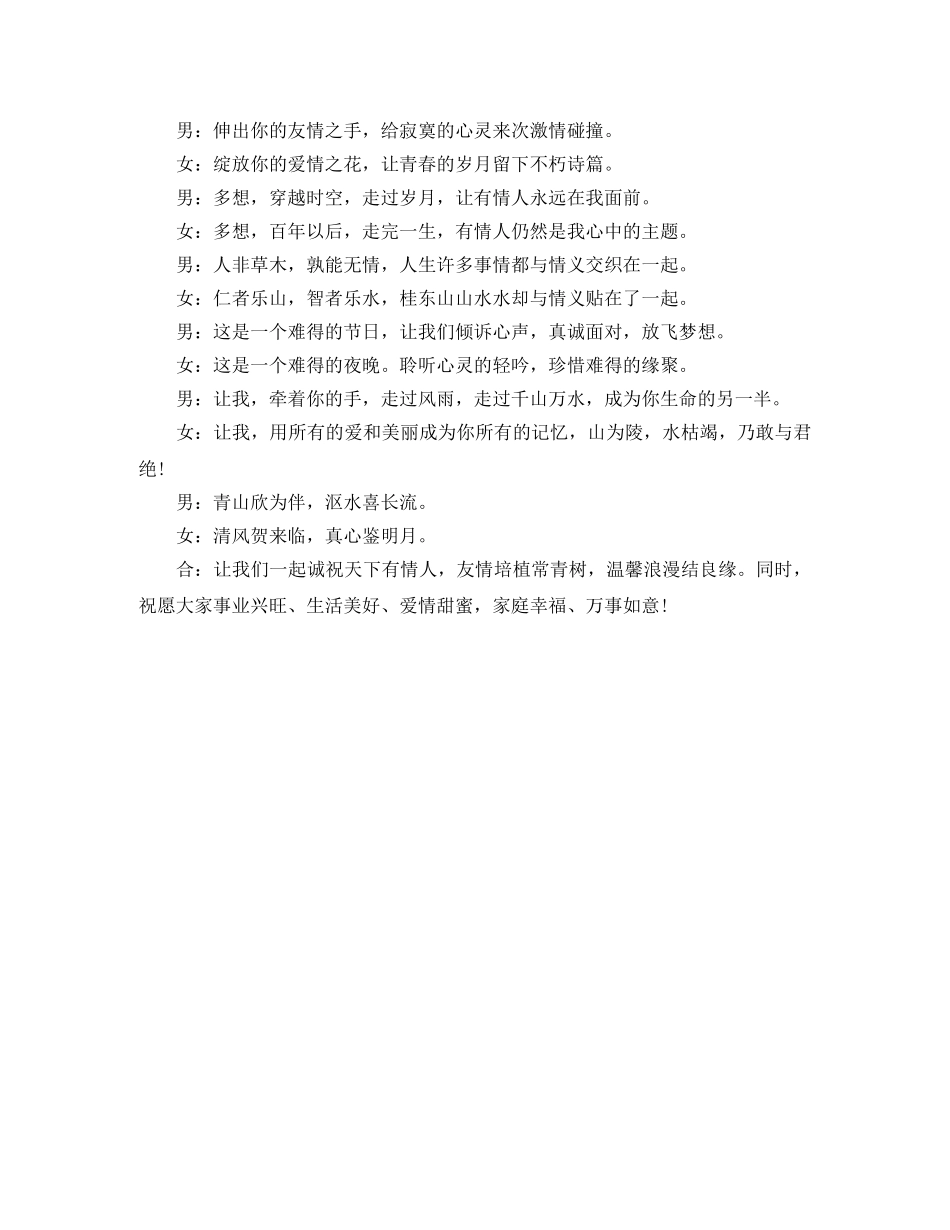 男：伸出你的友情之手，给寂寞的心灵来次激情碰撞。

女：绽放你的爱情之花，让青春的岁月留下不朽诗篇。

男：多想，穿越时空，走过岁月，让有情人永远在我面前。

女：多想，百年以后，走完一生，有情人仍然是我心中的主题。

男：人非草木，孰能无情，人生许多事情都与情义交织在一起。

女：仁者乐山，智者乐水，桂东山山水水却与情义贴在了一起。

男：这是一个难得的节日，让我们倾诉心声，真诚面对，放飞梦想。

女：这是一个难得的夜晚。聆听心灵的轻吟，珍惜难得的缘聚。

男：让我，牵着你的手，走过风雨，走过千山万水，成为你生命的另一半。

女：让我，用所有的爱和美丽成为你所有的记忆，山为陵，水枯竭，乃敢与君绝！

男：青山欣为伴，沤水喜长流。

女：清风贺来临，真心鉴明月。

合：让我们一起诚祝天下有情人，友情培植常青树，温馨浪漫结良缘。同时，祝愿大家事业兴旺、生活美好、爱情甜蜜，家庭幸福、万事如意！